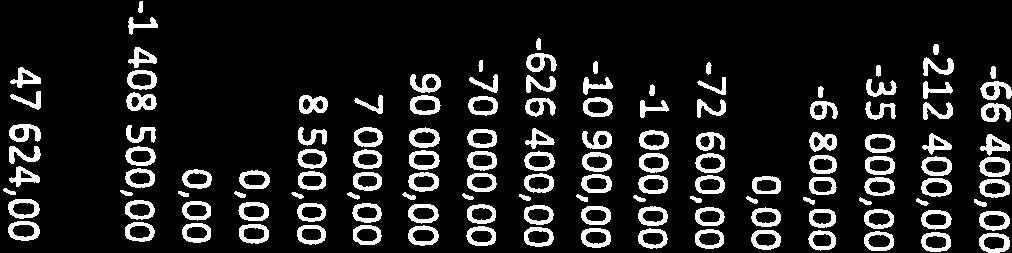 -66 400,00
-212 400,00
-35 000,00
-6 800,00
0,00
-72 600,00
-1 000,00
-10 900,00
-626 400,00
-70 000,00
90 000,00
7 000,00
8 500,00
0,00
0,00
-1 408 500,00
47 624,00